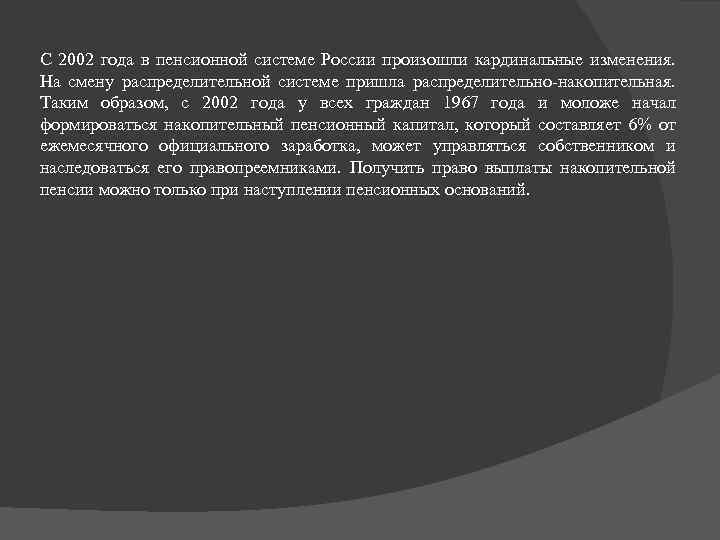 С 2002 года в пенсионной системе России произошли кардинальные изменения. На смену распределительной системе пришла распределительно-накопительная. Таким образом, с 2002 года у всех граждан 1967 года и моложе начал формироваться накопительный пенсионный капитал, который составляет 6% от ежемесячного официального заработка, может управляться собственником и наследоваться его правопреемниками. Получить право выплаты накопительной пенсии можно только при наступлении пенсионных оснований.